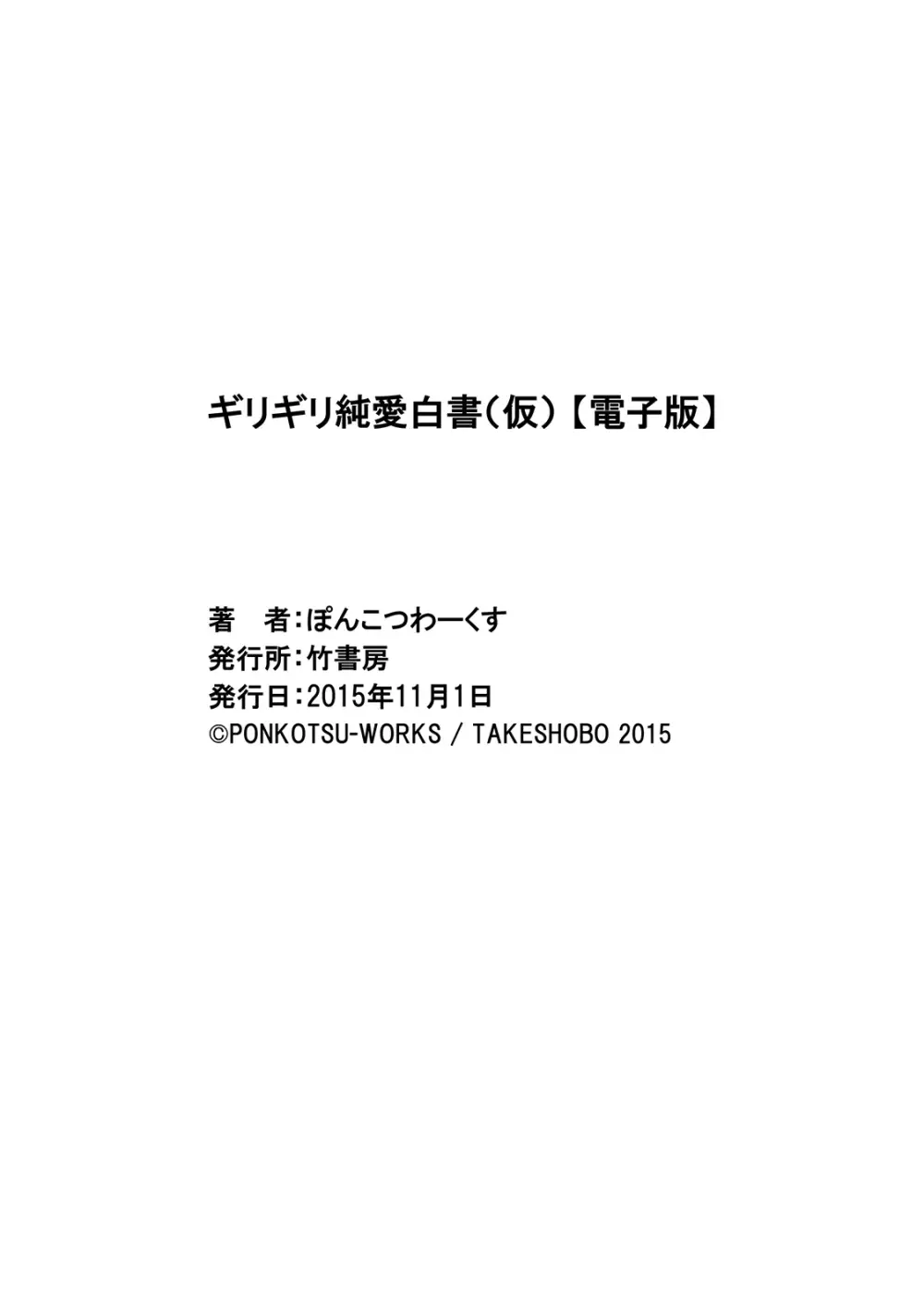 ギリギリ純愛白書（仮）【電子版】

著　者：ぽんこつわーくす
発行所：竹書房
発行日：2015年11月1日
©PONKOTSU-WORKS / TAKESHOBO 2015